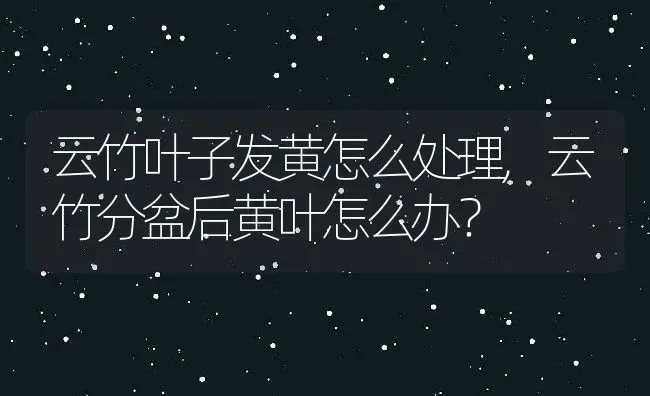 云竹叶子发黄怎么处理，云竹分盆后黄叶怎么办？